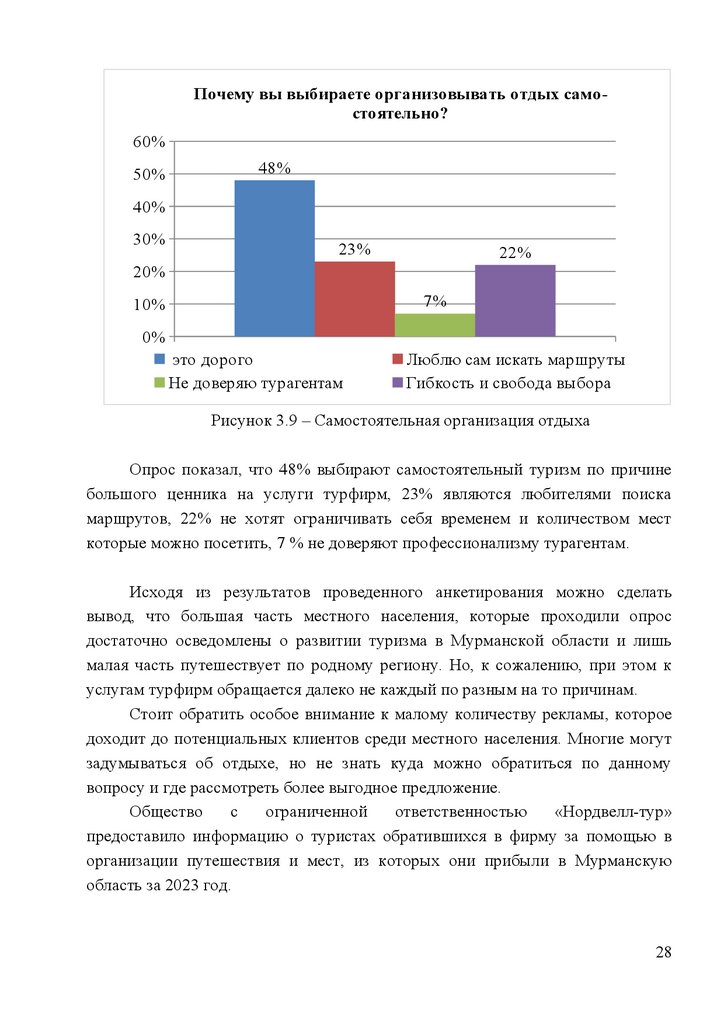 Почему вы выбираете организовывать отдых самостоятельно?

60%
50%
40%
30%
20%
10%
0%

48%
23%
7%
22%

это дорого
Люблю сам искать маршруты
Не доверяю турагентам
Гибкость и свобода выбора

Рисунок 3.9 – Самостоятельная организация отдыха

Опрос показал, что 48% выбирают самостоятельный туризм по причине большого ценника на услуги турфирм, 23% являются любителями поиска маршрутов, 22% не хотят ограничивать себя временем и количеством мест которые можно посетить, 7 % не доверяют профессионализму турагентам.

Исходя из результатов проведенного анкетирования можно сделать вывод, что большая часть местного населения, которые проходили опрос достаточно осведомлены о развитии туризма в Мурманской области и лишь малая часть путешествует по родному региону. Но, к сожалению, при этом к услугам турфирм обращается далеко не каждый по разным на то причинам.

Стоит обратить особое внимание к малому количеству рекламы, которое доходит до потенциальных клиентов среди местного населения. Многие могут задумываться об отдыхе, но не знать куда можно обратиться по данному вопросу и где рассмотреть более выгодное предложение.

Общество с ограниченной ответственностью «Нордвелл-тур» предоставило информацию о туристах обратившихся в фирму за помощью в организации путешествия и мест, из которых они прибыли в Мурманскую область за 2023 год.

28